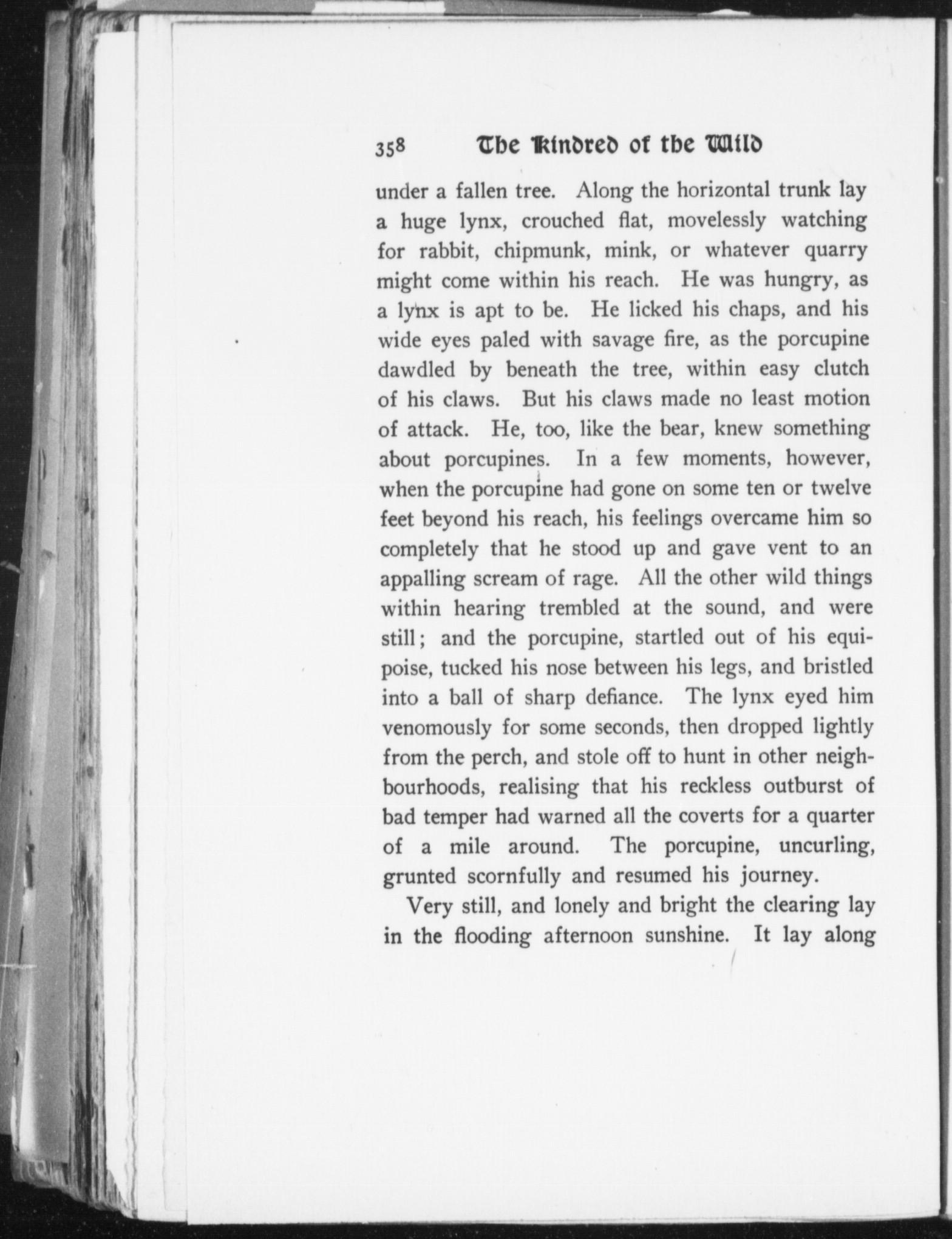 358 The Kindred of the Wild

under a fallen tree. Along the horizontal trunk lay a huge lynx, crouched flat, movelessly watching for rabbit, chipmunk, mink, or whatever quarry might come within his reach. He was hungry, as a lynx is apt to be. He licked his chaps, and his wide eyes paled with savage fire, as the porcupine dawdled by beneath the tree, within easy clutch of his claws. But his claws made no least motion of attack. He, too, like the bear, knew something about porcupines. In a few moments, however, when the porcupine had gone on some ten or twelve feet beyond his reach, his feelings overcame him so completely that he stood up and gave vent to an appalling scream of rage. All the other wild things within hearing trembled at the sound, and were still; and the porcupine, startled out of his equipoise, tucked his nose between his legs, and bristled into a ball of sharp defiance. The lynx eyed him venomously for some seconds, then dropped lightly from the perch, and stole off to hunt in other neighbourhoods, realising that his reckless outburst of bad temper had warned all the coverts for a quarter of a mile around. The porcupine, uncurling, grunted scornfully and resumed his journey.

Very still, and lonely and bright the clearing lay in the flooding afternoon sunshine. It lay along